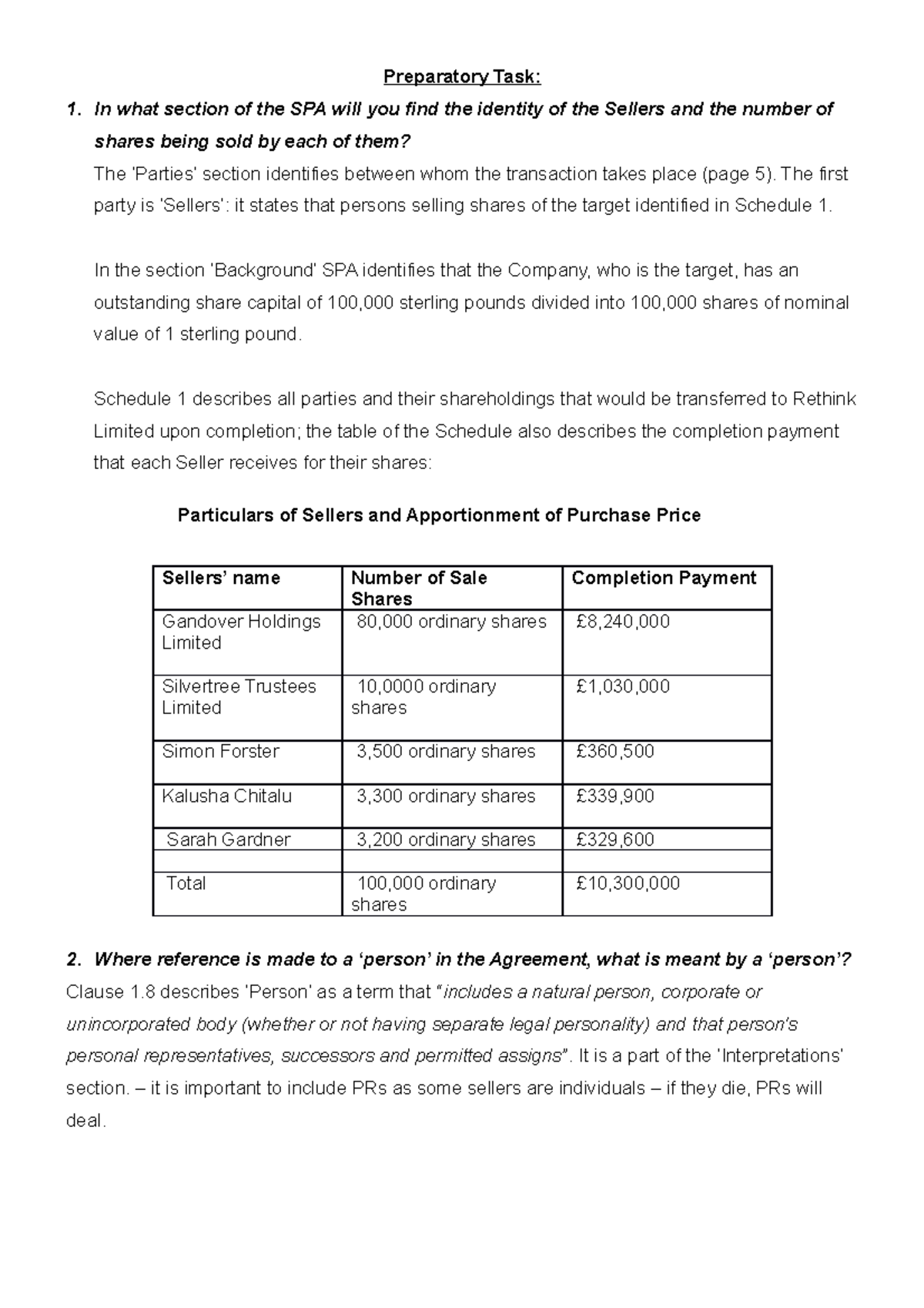 Preparatory Task:

1. In what section of the SPA will you find the identity of the Sellers and the number of shares being sold by each of them?

The 'Parties' section identifies between whom the transaction takes place (page 5). The first party is 'Sellers': it states that persons selling shares of the target identified in Schedule 1.

In the section 'Background' SPA identifies that the Company, who is the target, has an outstanding share capital of 100,000 sterling pounds divided into 100,000 shares of nominal value of 1 sterling pound.

Schedule 1 describes all parties and their shareholdings that would be transferred to Rethink Limited upon completion; the table of the Schedule also describes the completion payment that each Seller receives for their shares:

Particulars of Sellers and Apportionment of Purchase Price

| Sellers' name | Number of Sale Shares | Completion Payment |
|---|---|---|
| Gandover Holdings Limited | 80,000 ordinary shares | £8,240,000 |
| Silvertree Trustees Limited | 10,0000 ordinary shares | £1,030,000 |
| Simon Forster | 3,500 ordinary shares | £360,500 |
| Kalusha Chitalu | 3,300 ordinary shares | £339,900 |
| Sarah Gardner | 3,200 ordinary shares | £329,600 |
| | | |
| Total | 100,000 ordinary shares | £10,300,000 |

2. Where reference is made to a 'person' in the Agreement, what is meant by a 'person'?

Clause 1.8 describes 'Person' as a term that "includes a natural person, corporate or unincorporated body (whether or not having separate legal personality) and that person's personal representatives, successors and permitted assigns". It is a part of the 'Interpretations' section. – it is important to include PRs as some sellers are individuals – if they die, PRs will deal.